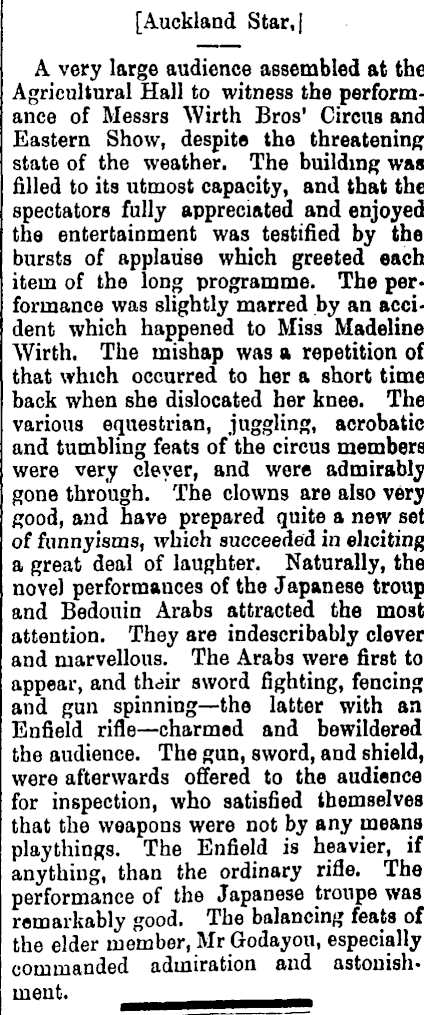 [Auckland Star.]

A very large audience assembled at the Agricultural Hall to witness the performance of Messrs Wirth Bros' Circus and Eastern Show, despite the threatening state of the weather. The building was filled to its utmost capacity, and that the spectators fully appreciated and enjoyed the entertainment was testified by the bursts of applause which greeted each item of the long programme. The performance was slightly marred by an accident which happened to Miss Madeline Wirth. The mishap was a repetition of that which occurred to her a short time back when she dislocated her knee. The various equestrian, juggling, acrobatic and tumbling feats of the circus members were very clever, and were admirably gone through. The clowns are also very good, and have prepared quite a new set of funnyisms, which succeeded in eliciting a great deal of laughter. Naturally, the novel performances of the Japanese troup and Bedouin Arabs attracted the most attention. They are indescribably clever and marvellous. The Arabs were first to appear, and their sword fighting, fencing and gun spinning—the latter with an Enfield rifle—charmed and bewildered the audience. The gun, sword, and shield, were afterwards offered to the audience for inspection, who satisfied themselves that the weapons were not by any means playthings. The Enfield is heavier, if anything, than the ordinary rifle. The performance of the Japanese troupe was remarkably good. The balancing feats of the elder member, Mr Godayou, especially commanded admiration and astonishment.